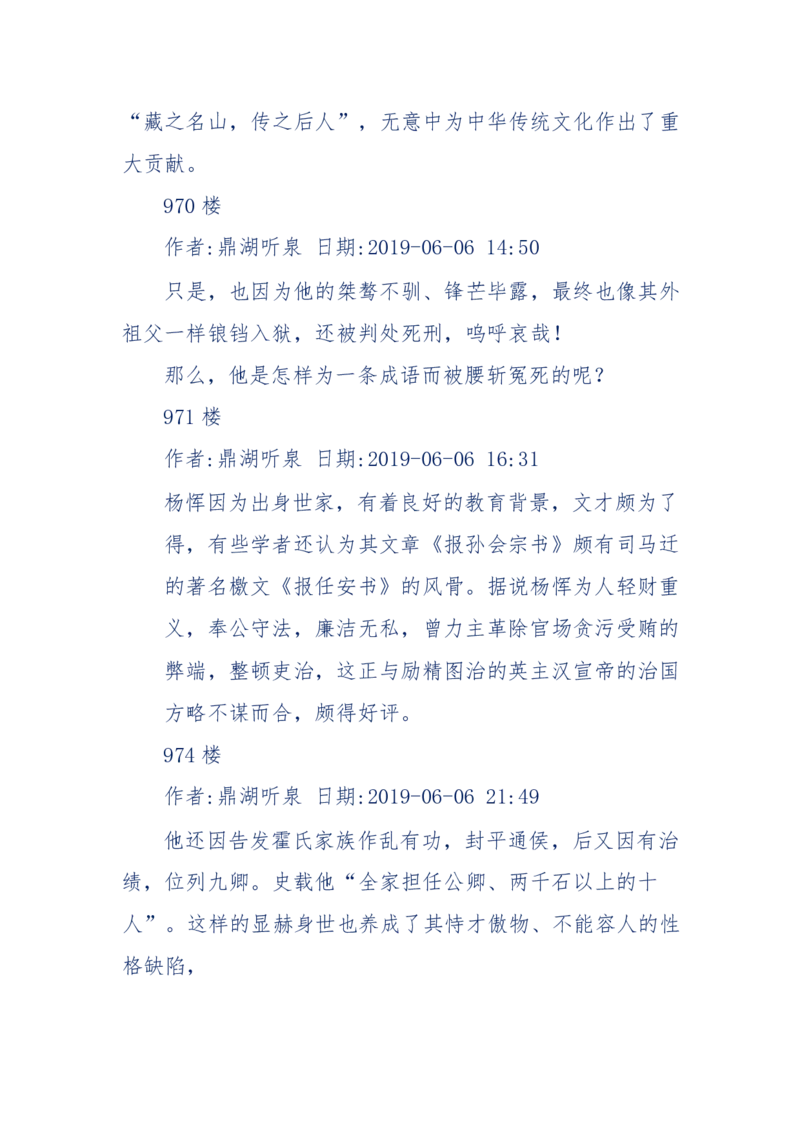 “藏之名山，传之后人”，无意中为中华传统文化作出了重大贡献。

970 楼

作者:鼎湖听泉 日期:2019-06-06 14:50

只是，也因为他的桀骜不驯、锋芒毕露，最终也像其外祖父一样锒铛入狱，还被判处死刑，呜呼哀哉！

那么，他是怎样为一条成语而被腰斩冤死的呢？

971 楼

作者:鼎湖听泉 日期:2019-06-06 16:31

杨恽因为出身世家，有着良好的教育背景，文才颇为了得，有些学者还认为其文章《报孙会宗书》颇有司马迁的著名檄文《报任安书》的风骨。据说杨恽为人轻财重义，奉公守法，廉洁无私，曾力主革除官场贪污受贿的弊端，整顿吏治，这正与励精图治的英主汉宣帝的治国方略不谋而合，颇得好评。

974 楼

作者:鼎湖听泉 日期:2019-06-06 21:49

他还因告发霍氏家族作乱有功，封平通侯，后又因有治绩，位列九卿。史载他“全家担任公卿、两千石以上的十人”。这样的显赫身世也养成了其恃才傲物、不能容人的性格缺陷，